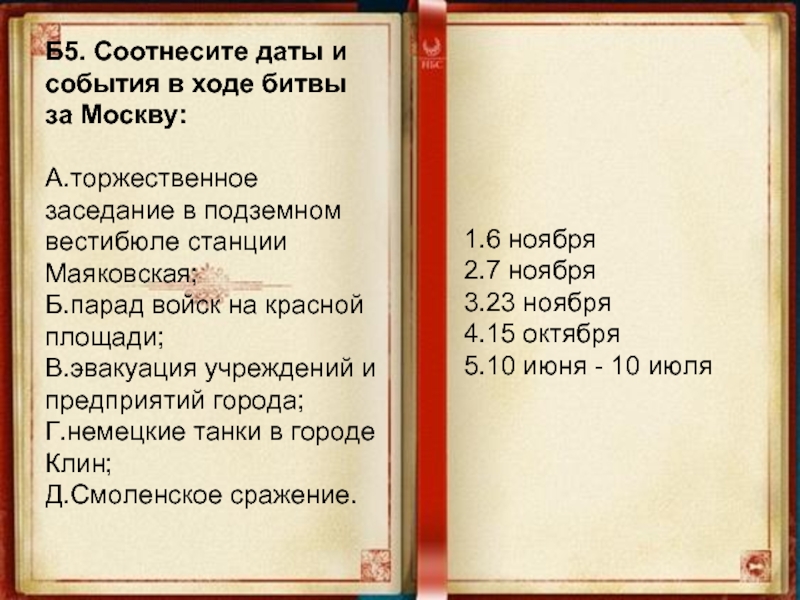 Б5. Соотнесите даты и события в ходе битвы за Москву:

А.торжественное заседание в подземном вестибюле станции Маяковская;
Б.парад войск на красной площади;
В.эвакуация учреждений и предприятий города;
Г.немецкие танки в городе Клин;
Д.Смоленское сражение.

1.6 ноября
2.7 ноября
3.23 ноября
4.15 октября
5.10 июня - 10 июля